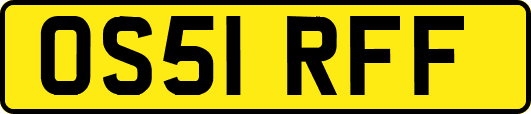 OS51 RFF